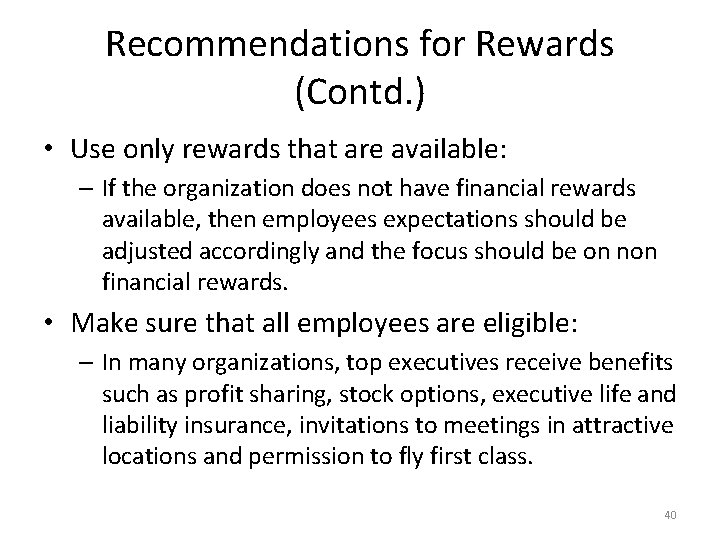 Recommendations for Rewards (Contd.)

• Use only rewards that are available:

– If the organization does not have financial rewards available, then employees expectations should be adjusted accordingly and the focus should be on non financial rewards.

• Make sure that all employees are eligible:

– In many organizations, top executives receive benefits such as profit sharing, stock options, executive life and liability insurance, invitations to meetings in attractive locations and permission to fly first class.

40